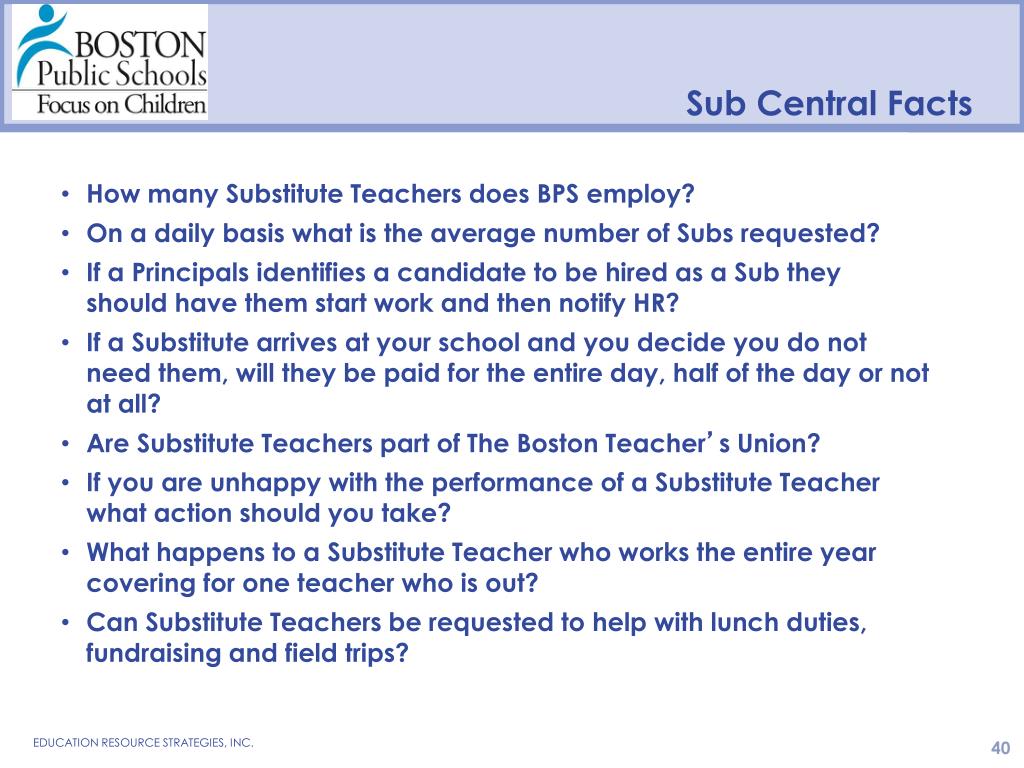 BOSTON
Public Schools
Focus on Children

Sub Central Facts

• How many Substitute Teachers does BPS employ?
• On a daily basis what is the average number of Subs requested?
• If a Principals identifies a candidate to be hired as a Sub they should have them start work and then notify HR?
• If a Substitute arrives at your school and you decide you do not need them, will they be paid for the entire day, half of the day or not at all?
• Are Substitute Teachers part of The Boston Teacher's Union?
• If you are unhappy with the performance of a Substitute Teacher what action should you take?
• What happens to a Substitute Teacher who works the entire year covering for one teacher who is out?
• Can Substitute Teachers be requested to help with lunch duties, fundraising and field trips?

EDUCATION RESOURCE STRATEGIES, INC.

40